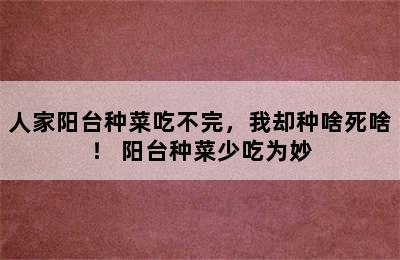 人家阳台种菜吃不完，我却种啥死啥！ 阳台种菜少吃为妙